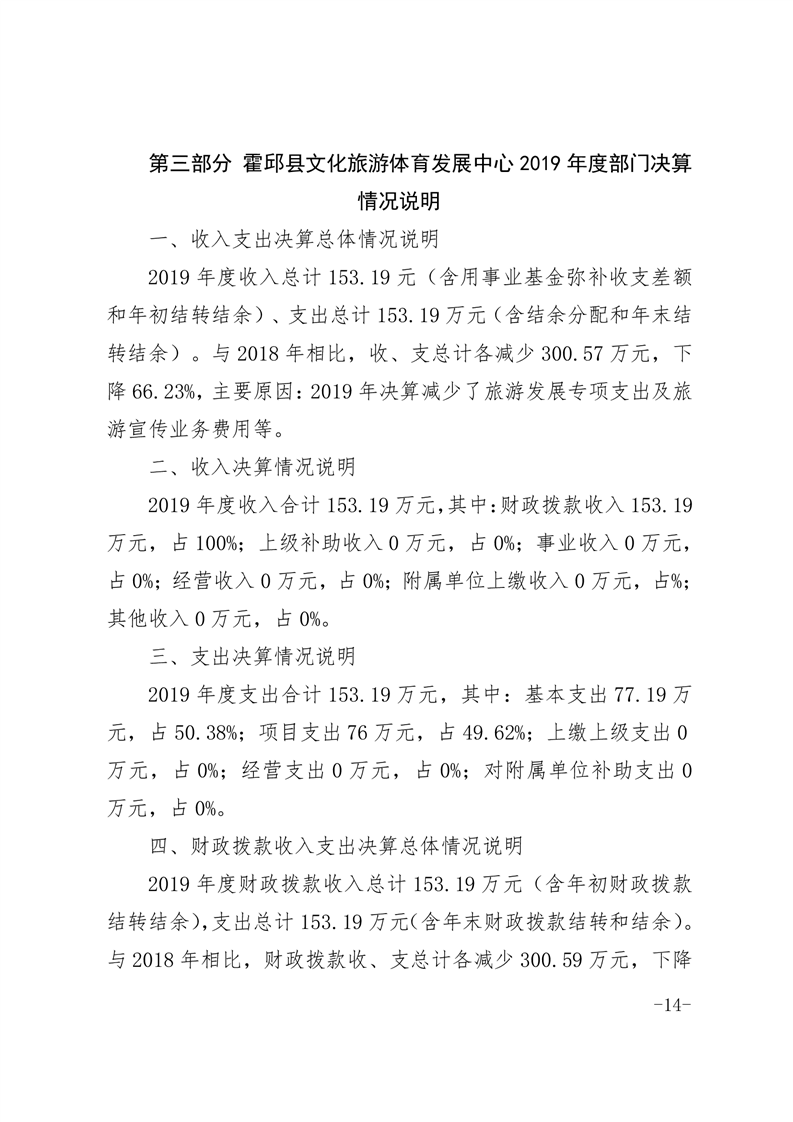 第三部分 霍邱县文化旅游体育发展中心 2019 年度部门决算情况说明

一、收入支出决算总体情况说明

2019 年度收入总计 153.19 元（含用事业基金弥补收支差额和年初结转结余）、支出总计 153.19 万元（含结余分配和年末结转结余）。与 2018 年相比，收、支总计各减少 300.57 万元，下降 66.23%，主要原因：2019 年决算减少了旅游发展专项支出及旅游宣传业务费用等。

二、收入决算情况说明

2019 年度收入合计 153.19 万元，其中：财政拨款收入 153.19 万元，占 100%；上级补助收入 0 万元，占 0%；事业收入 0 万元，占 0%；经营收入 0 万元，占 0%；附属单位上缴收入 0 万元，占%；其他收入 0 万元，占 0%。

三、支出决算情况说明

2019 年度支出合计 153.19 万元，其中：基本支出 77.19 万元，占 50.38%；项目支出 76 万元，占 49.62%；上缴上级支出 0 万元，占 0%；经营支出 0 万元，占 0%；对附属单位补助支出 0 万元，占 0%。

四、财政拨款收入支出决算总体情况说明

2019 年度财政拨款收入总计 153.19 万元（含年初财政拨款结转结余），支出总计 153.19 万元（含年末财政拨款结转和结余）。与 2018 年相比，财政拨款收、支总计各减少 300.59 万元，下降

-14-